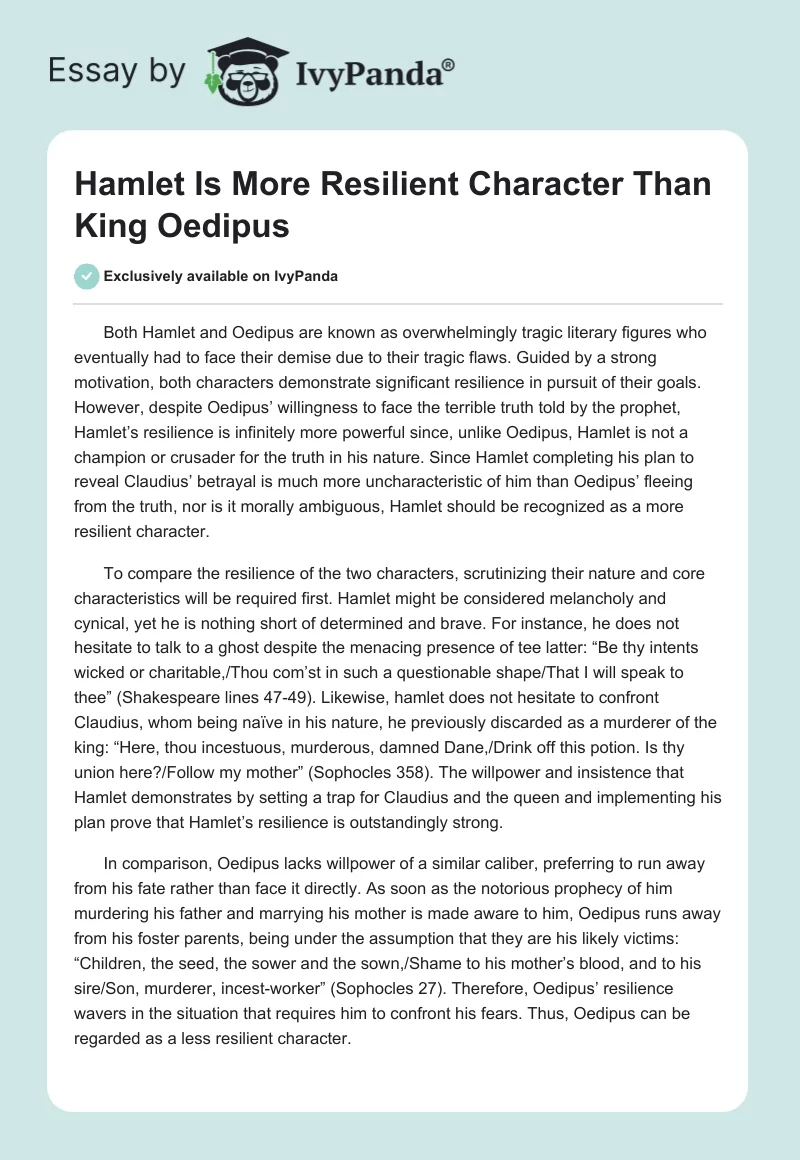 Essay by IvyPanda®

Hamlet Is More Resilient Character Than King Oedipus

Exclusively available on IvyPanda

Both Hamlet and Oedipus are known as overwhelmingly tragic literary figures who eventually had to face their demise due to their tragic flaws. Guided by a strong motivation, both characters demonstrate significant resilience in pursuit of their goals. However, despite Oedipus' willingness to face the terrible truth told by the prophet, Hamlet's resilience is infinitely more powerful since, unlike Oedipus, Hamlet is not a champion or crusader for the truth in his nature. Since Hamlet completing his plan to reveal Claudius' betrayal is much more uncharacteristic of him than Oedipus' fleeing from the truth, nor is it morally ambiguous, Hamlet should be recognized as a more resilient character.

To compare the resilience of the two characters, scrutinizing their nature and core characteristics will be required first. Hamlet might be considered melancholy and cynical, yet he is nothing short of determined and brave. For instance, he does not hesitate to talk to a ghost despite the menacing presence of tee latter: "Be thy intents wicked or charitable,/Thou com'st in such a questionable shape/That I will speak to thee" (Shakespeare lines 47-49). Likewise, hamlet does not hesitate to confront Claudius, whom being naïve in his nature, he previously discarded as a murderer of the king: "Here, thou incestuous, murderous, damned Dane,/Drink off this potion. Is thy union here?/Follow my mother" (Sophocles 358). The willpower and insistence that Hamlet demonstrates by setting a trap for Claudius and the queen and implementing his plan prove that Hamlet's resilience is outstandingly strong.

In comparison, Oedipus lacks willpower of a similar caliber, preferring to run away from his fate rather than face it directly. As soon as the notorious prophecy of him murdering his father and marrying his mother is made aware to him, Oedipus runs away from his foster parents, being under the assumption that they are his likely victims: "Children, the seed, the sower and the sown,/Shame to his mother's blood, and to his sire/Son, murderer, incest-worker" (Sophocles 27). Therefore, Oedipus' resilience wavers in the situation that requires him to confront his fears. Thus, Oedipus can be regarded as a less resilient character.